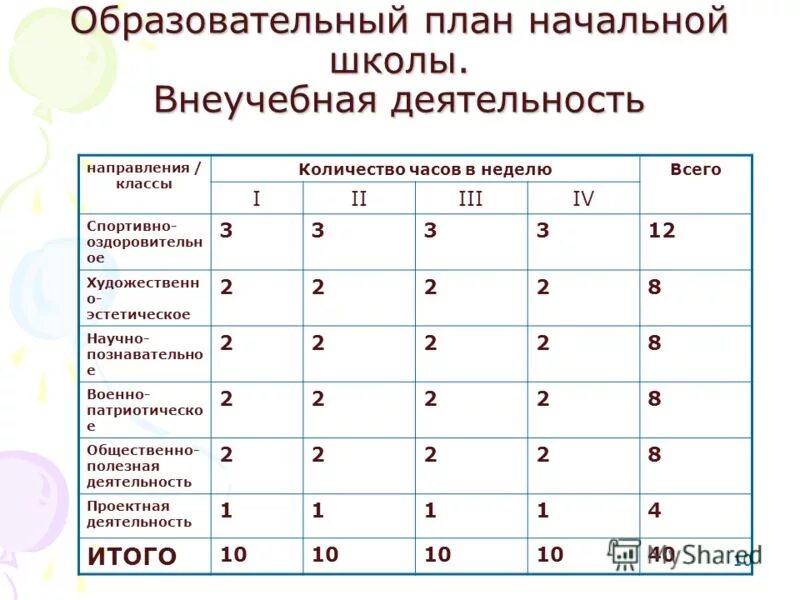 Образовательный план начальной школы.
Внеучебная деятельность

| направления / классы | Количество часов в неделю | | | | Всего |
|---|---|---|---|---|---|
| | I | II | III | IV | |
| Спортивно-оздоровительное | 3 | 3 | 3 | 3 | 12 |
| Художественно-эстетическое | 2 | 2 | 2 | 2 | 8 |
| Научно-познавательное | 2 | 2 | 2 | 2 | 8 |
| Военно-патриотическое | 2 | 2 | 2 | 2 | 8 |
| Общественно-полезная деятельность | 2 | 2 | 2 | 2 | 8 |
| Проектная деятельность | 1 | 1 | 1 | 1 | 4 |
| ИТОГО | 10 | 10 | 10 | 10 | 40 |

MyShared
10